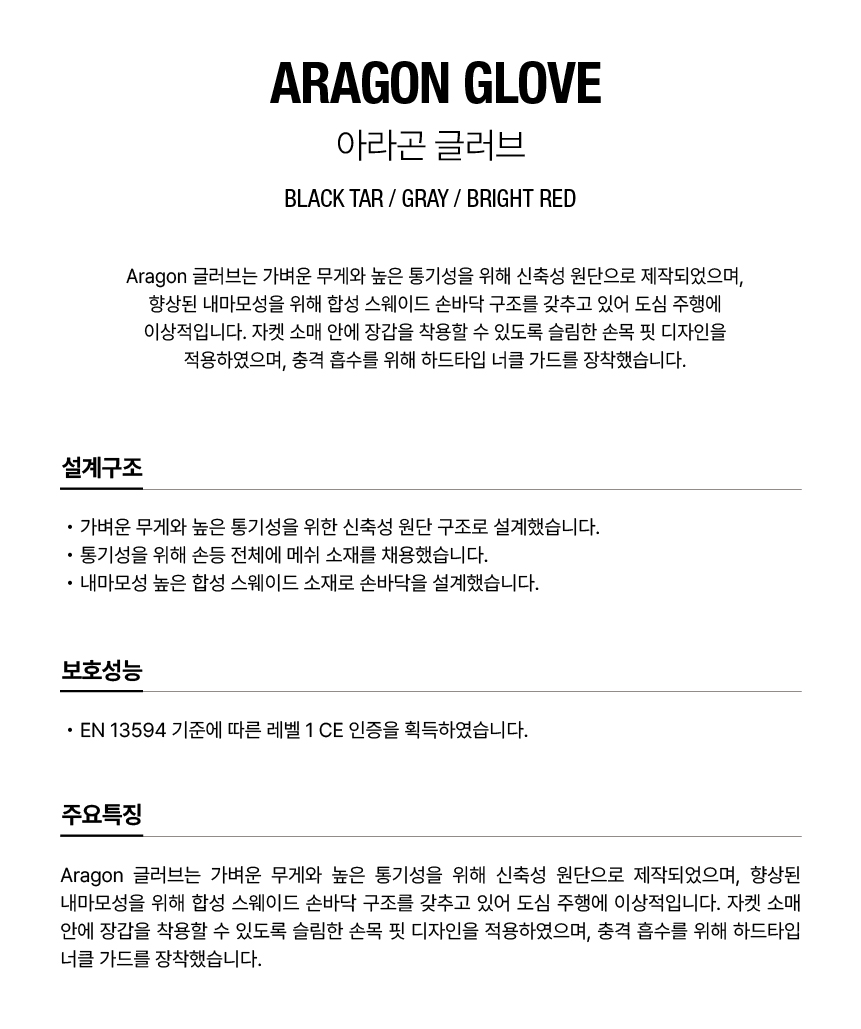 ARAGON GLOVE

아라곤 글러브

BLACK TAR / GRAY / BRIGHT RED

Aragon 글러브는 가벼운 무게와 높은 통기성을 위해 신축성 원단으로 제작되었으며, 향상된 내마모성을 위해 합성 스웨이드 손바닥 구조를 갖추고 있어 도심 주행에 이상적입니다. 자켓 소매 안에 장갑을 착용할 수 있도록 슬림한 손목 핏 디자인을 적용하였으며, 충격 흡수를 위해 하드타입 너클 가드를 장착했습니다.

설계구조

• 가벼운 무게와 높은 통기성을 위한 신축성 원단 구조로 설계했습니다.
• 통기성을 위해 손등 전체에 메쉬 소재를 채용했습니다.
• 내마모성 높은 합성 스웨이드 소재로 손바닥을 설계했습니다.

보호성능

• EN 13594 기준에 따른 레벨 1 CE 인증을 획득하였습니다.

주요특징

Aragon 글러브는 가벼운 무게와 높은 통기성을 위해 신축성 원단으로 제작되었으며, 향상된 내마모성을 위해 합성 스웨이드 손바닥 구조를 갖추고 있어 도심 주행에 이상적입니다. 자켓 소매 안에 장갑을 착용할 수 있도록 슬림한 손목 핏 디자인을 적용하였으며, 충격 흡수를 위해 하드타입 너클 가드를 장착했습니다.